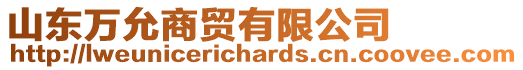 山东万允商贸有限公司
http://lweunicerichards.cn.coovee.com